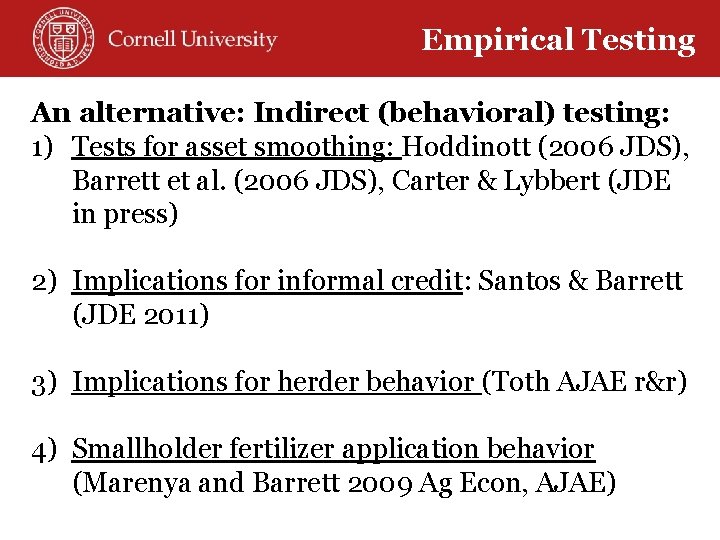 Cornell University

Empirical Testing

An alternative: Indirect (behavioral) testing:

1) Tests for asset smoothing: Hoddinott (2006 JDS), Barrett et al. (2006 JDS), Carter & Lybbert (JDE in press)

2) Implications for informal credit: Santos & Barrett (JDE 2011)

3) Implications for herder behavior (Toth AJAE r&r)

4) Smallholder fertilizer application behavior (Marenya and Barrett 2009 Ag Econ, AJAE)